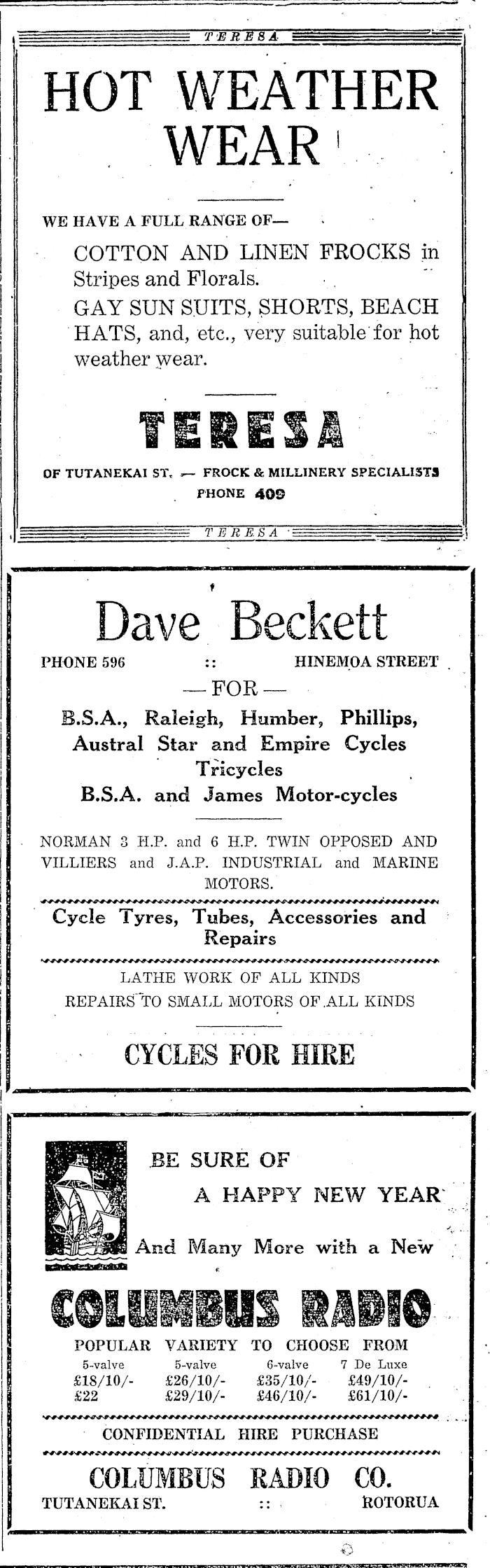 TERESA

HOT WEATHER WEAR

WE HAVE A FULL RANGE OF—

COTTON AND LINEN FROCKS in Stripes and Florals.

GAY SUN SUITS, SHORTS, BEACH HATS, and, etc., very suitable for hot weather wear.

TERESA

OF TUTANEKAI ST. — FROCK & MILLINERY SPECIALISTS
PHONE 409

TERESA

Dave Beckett

PHONE 596 :: HINEMOA STREET

— FOR —

B.S.A., Raleigh, Humber, Phillips, Austral Star and Empire Cycles Tricycles
B.S.A. and James Motor-cycles

NORMAN 3 H.P. and 6 H.P. TWIN OPPOSED AND VILLIERS and J.A.P. INDUSTRIAL and MARINE MOTORS.

Cycle Tyres, Tubes, Accessories and Repairs

LATHE WORK OF ALL KINDS
REPAIRS TO SMALL MOTORS OF ALL KINDS

CYCLES FOR HIRE

BE SURE OF
A HAPPY NEW YEAR
And Many More with a New

COLUMBUS RADIO

POPULAR VARIETY TO CHOOSE FROM

| 5-valve | 5-valve | 6-valve | 7 De Luxe |
|---|---|---|---|
| £18/10/- | £26/10/- | £35/10/- | £49/10/- |
| £22 | £29/10/- | £46/10/- | £61/10/- |

CONFIDENTIAL HIRE PURCHASE

COLUMBUS RADIO CO.
TUTANEKAI ST. :: ROTORUA